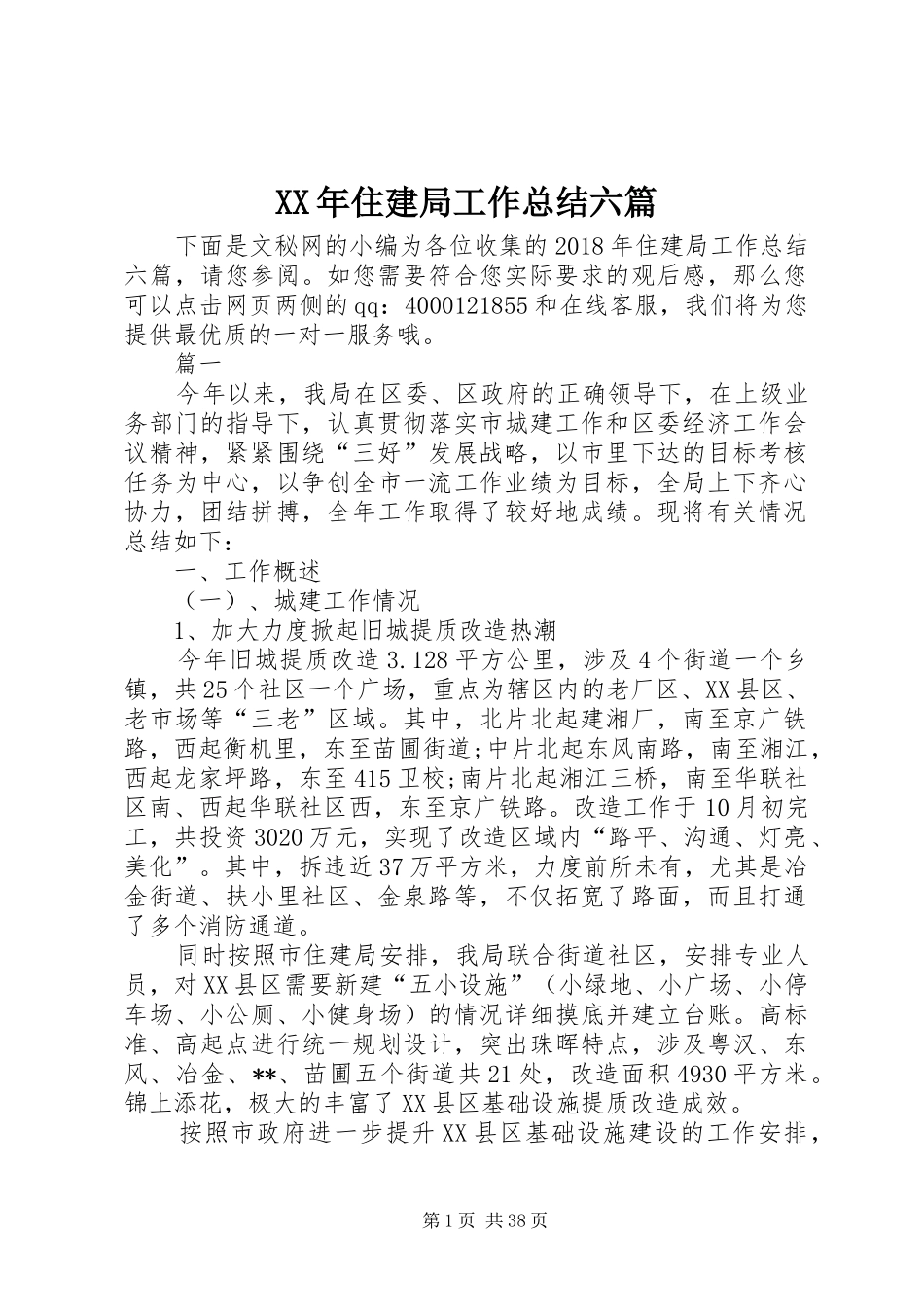 XX年住建局工作总结六篇

下面是文秘网的小编为各位收集的2018年住建局工作总结六篇，请您参阅。如您需要符合您实际要求的观后感，那么您可以点击网页两侧的qq：4000121855和在线客服，我们将为您提供最优质的一对一服务哦。

篇一

今年以来，我局在区委、区政府的正确领导下，在上级业务部门的指导下，认真贯彻落实市城建工作和区委经济工作会议精神，紧紧围绕“三好”发展战略，以市里下达的目标考核任务为中心，以争创全市一流工作业绩为目标，全局上下齐心协力，团结拼搏，全年工作取得了较好地成绩。现将有关情况总结如下：

一、工作概述

（一）、城建工作情况

1、加大力度掀起旧城提质改造热潮

今年旧城提质改造3.128平方公里，涉及4个街道一个乡镇，共25个社区一个广场，重点为辖区内的老厂区、XX县区、老市场等“三老”区域。其中，北片北起建湘厂，南至京广铁路，西起衡机里，东至苗圃街道;中片北起东风南路，南至湘江，西起龙家坪路，东至415卫校;南片北起湘江三桥，南至华联社区南、西起华联社区西，东至京广铁路。改造工作于10月初完工，共投资3020万元，实现了改造区域内“路平、沟通、灯亮、美化”。其中，拆违近37万平方米，力度前所未有，尤其是冶金街道、扶小里社区、金泉路等，不仅拓宽了路面，而且打通了多个消防通道。

同时按照市住建局安排，我局联合街道社区，安排专业人员，对XX县区需要新建“五小设施”（小绿地、小广场、小停车场、小公厕、小健身场）的情况详细摸底并建立台账。高标准、高起点进行统一规划设计，突出珠晖特点，涉及粤汉、东风、冶金、**、苗圃五个街道共21处，改造面积4930平方米。锦上添花，极大的丰富了XX县区基础设施提质改造成效。

按照市政府进一步提升XX县区基础设施建设的工作安排，

第1页 共38页